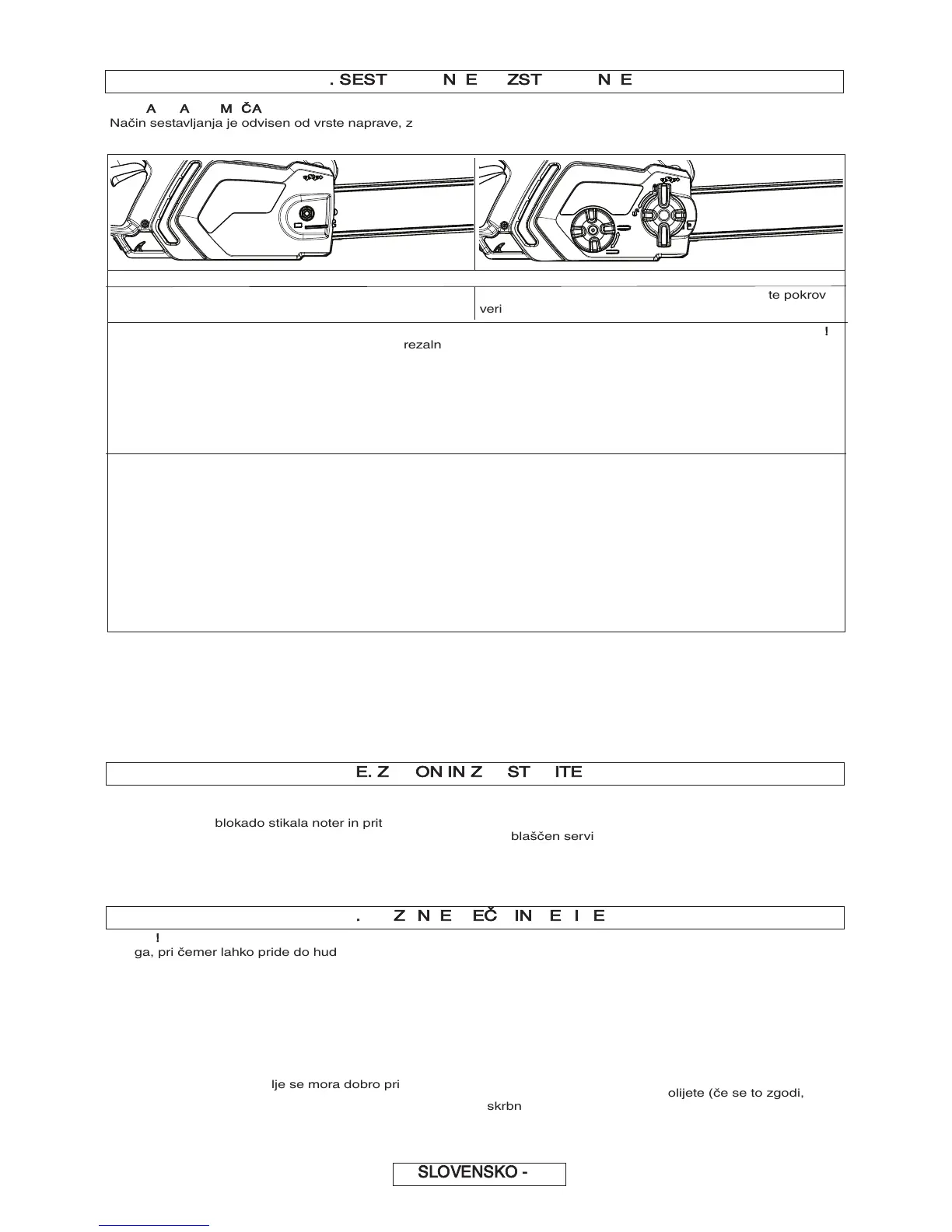 . SEST N E ZST N E

A A M ČA

Način sestavljanja je odvisen od vrste naprave, z

te pokrov veri

!

rezaln

E. Z ON IN Z ST ITE

blokado stikala noter in prit

blaščen servi

. Z N E EČ IN E I E

!

ga, pri čemer lahko pride do hud

lje se mora dobro pri

olijete (če se to zgodi,

skrbn

SLOVENSKO -